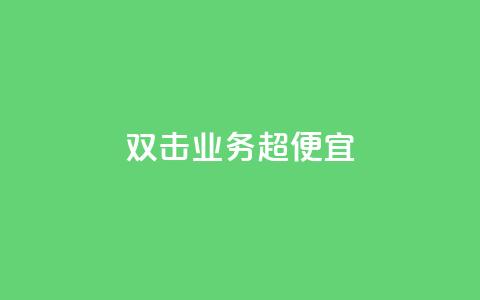 双击业务超便宜